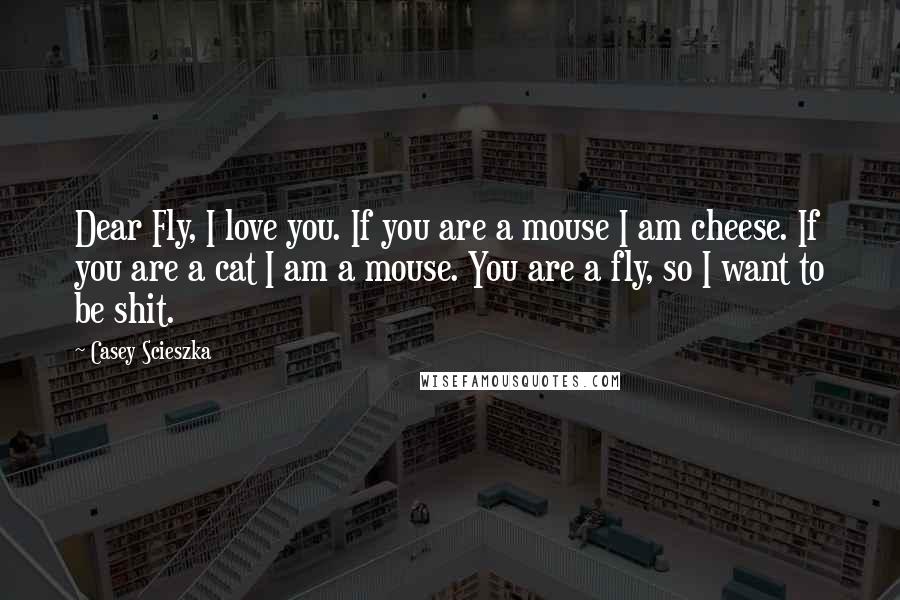 Dear Fly, I love you. If you are a mouse I am cheese. If you are a cat I am a mouse. You are a fly, so I want to be shit.

~ Casey Scieszka

WISEFAMOUSQUOTES.COM